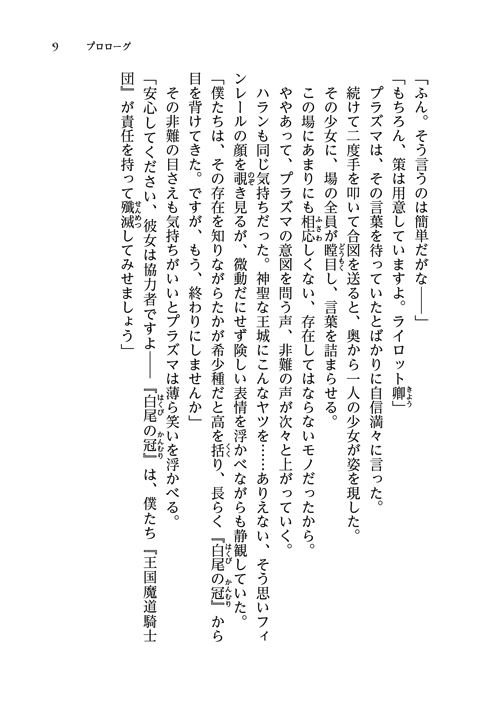 9　プロローグ

「ふん。そう言うのは簡単だがな――」

「もちろん、策は用意していますよ。ライロット卿」

プラズマは、その言葉を待っていたとばかりに自信満々に言った。

続けて二度手を叩いて合図を送ると、奥から一人の少女が姿を現した。

その少女に、場の全員が瞠目し、言葉を詰まらせる。

この場にあまりにも相応しくない、存在してはならないモノだったから。

ややあって、プラズマの意図を問う声、非難の声が次々と上がっていく。

ハランも同じ気持ちだった。神聖な王城にこんなヤツを……ありえない、そう思いフィンレールの顔を覗き見るが、微動だにせず険しい表情を浮かべながらも静観していた。

「僕たちは、その存在を知りながらたかが希少種だと高を括り、長らく『白尾の冠』から目を背けてきた。ですが、もう、終わりにしませんか」

その非難の目さえも気持ちがいいとプラズマは薄ら笑いを浮かべる。

「安心してください、彼女は協力者ですよ――『白尾の冠』は、僕たち『王国魔道騎士団』が責任を持って殲滅してみせましょう」